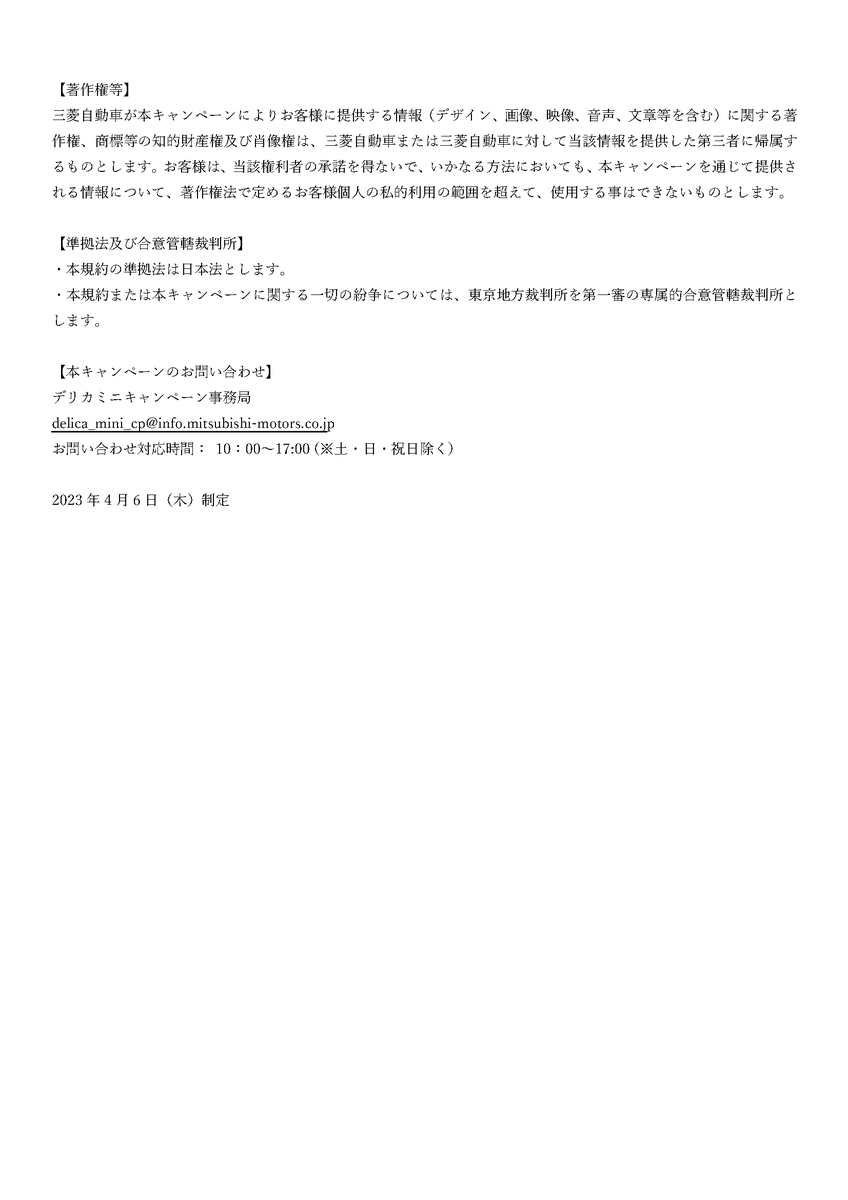 【著作権等】
三菱自動車が本キャンペーンによりお客様に提供する情報（デザイン、画像、映像、音声、文章等を含む）に関する著作権、商標等の知的財産権及び肖像権は、三菱自動車または三菱自動車に対して当該情報を提供した第三者に帰属するものとします。お客様は、当該権利者の承諾を得ないで、いかなる方法においても、本キャンペーンを通じて提供される情報について、著作権法で定めるお客様個人の私的利用の範囲を超えて、使用する事はできないものとします。

【準拠法及び合意管轄裁判所】
・本規約の準拠法は日本法とします。
・本規約または本キャンペーンに関する一切の紛争については、東京地方裁判所を第一審の専属的合意管轄裁判所とします。

【本キャンペーンのお問い合わせ】
デリカミニキャンペーン事務局
delica_mini_cp@info.mitsubishi-motors.co.jp
お問い合わせ対応時間： 10：00～17:00（※土・日・祝日除く）

2023 年 4 月 6 日（木）制定